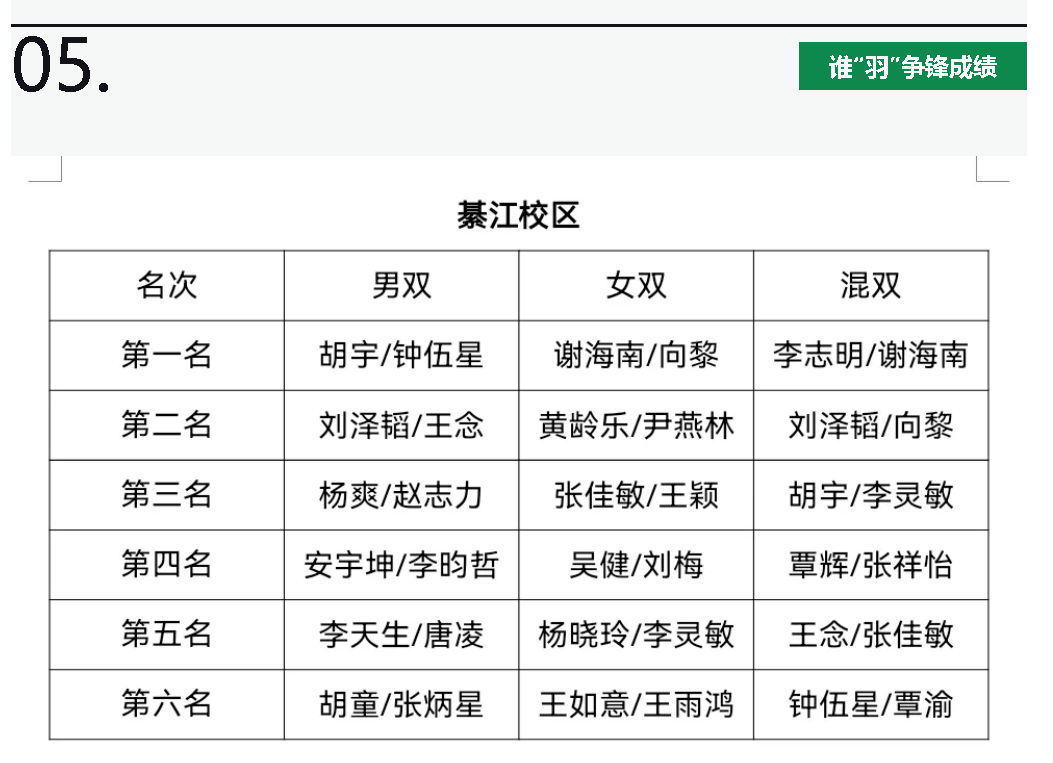 05.

谁“羽”争锋成绩

綦江校区

| 名次 | 男双 | 女双 | 混双 |
|---|---|---|---|
| 第一名 | 胡宇/钟伍星 | 谢海南/向黎 | 李志明/谢海南 |
| 第二名 | 刘泽韬/王念 | 黄龄乐/尹燕林 | 刘泽韬/向黎 |
| 第三名 | 杨爽/赵志力 | 张佳敏/王颖 | 胡宇/李灵敏 |
| 第四名 | 安宇坤/李昀哲 | 吴健/刘梅 | 覃辉/张祥怡 |
| 第五名 | 李天生/唐凌 | 杨晓玲/李灵敏 | 王念/张佳敏 |
| 第六名 | 胡童/张炳星 | 王如意/王雨鸿 | 钟伍星/覃渝 |